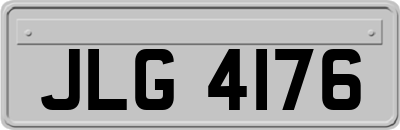 JLG 4176